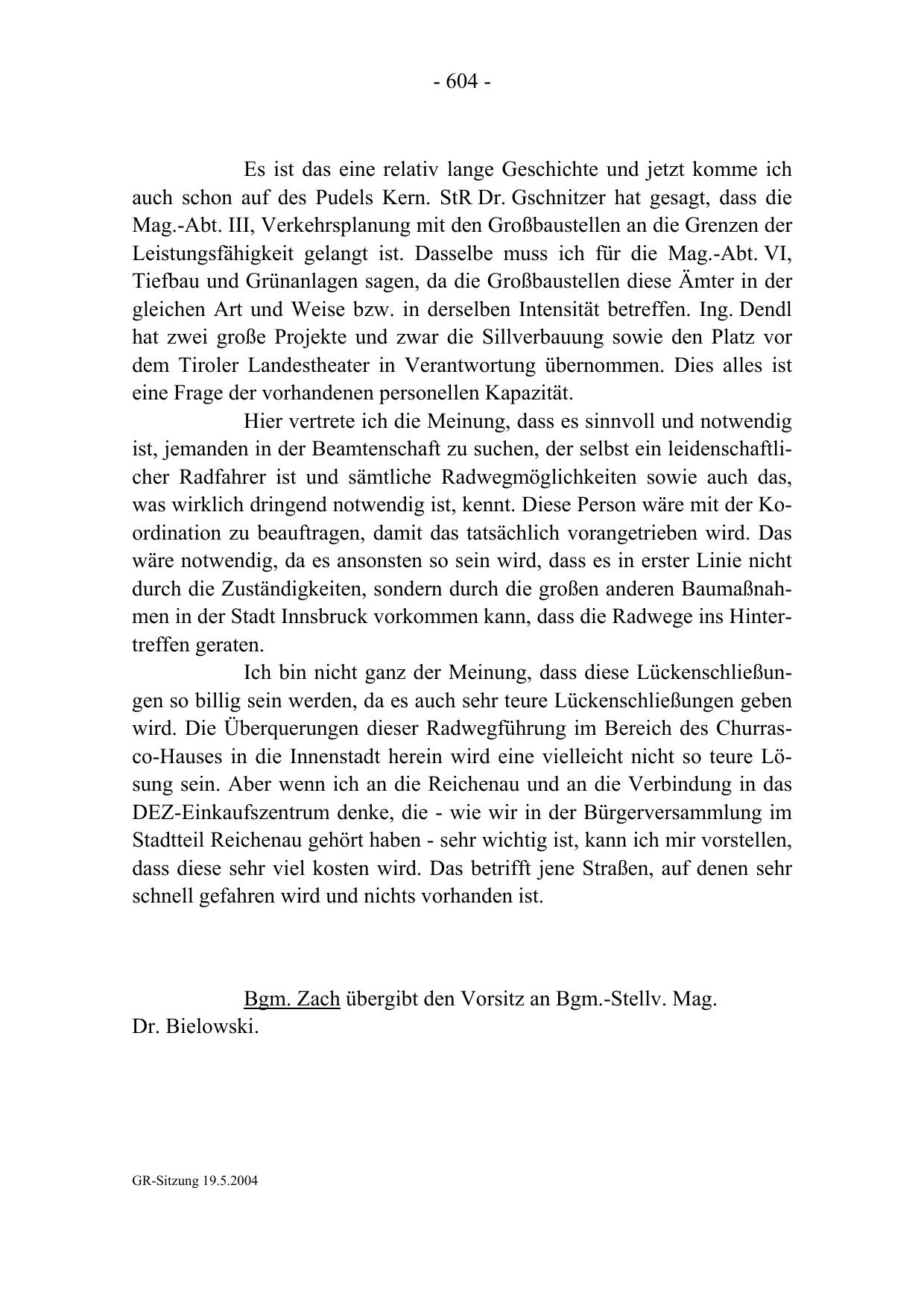 - 604 -

Es ist das eine relativ lange Geschichte und jetzt komme ich auch schon auf des Pudels Kern. StR Dr. Gschnitzer hat gesagt, dass die Mag.-Abt. III, Verkehrsplanung mit den Großbaustellen an die Grenzen der Leistungsfähigkeit gelangt ist. Dasselbe muss ich für die Mag.-Abt. VI, Tiefbau und Grünanlagen sagen, da die Großbaustellen diese Ämter in der gleichen Art und Weise bzw. in derselben Intensität betreffen. Ing. Dendl hat zwei große Projekte und zwar die Sillverbauung sowie den Platz vor dem Tiroler Landestheater in Verantwortung übernommen. Dies alles ist eine Frage der vorhandenen personellen Kapazität.

Hier vertrete ich die Meinung, dass es sinnvoll und notwendig ist, jemanden in der Beamtenschaft zu suchen, der selbst ein leidenschaftlicher Radfahrer ist und sämtliche Radwegmöglichkeiten sowie auch das, was wirklich dringend notwendig ist, kennt. Diese Person wäre mit der Koordination zu beauftragen, damit das tatsächlich vorangetrieben wird. Das wäre notwendig, da es ansonsten so sein wird, dass es in erster Linie nicht durch die Zuständigkeiten, sondern durch die großen anderen Baumaßnahmen in der Stadt Innsbruck vorkommen kann, dass die Radwege ins Hintertreffen geraten.

Ich bin nicht ganz der Meinung, dass diese Lückenschließungen so billig sein werden, da es auch sehr teure Lückenschließungen geben wird. Die Überquerungen dieser Radwegführung im Bereich des Churrasco-Hauses in die Innenstadt herein wird eine vielleicht nicht so teure Lösung sein. Aber wenn ich an die Reichenau und an die Verbindung in das DEZ-Einkaufszentrum denke, die - wie wir in der Bürgerversammlung im Stadtteil Reichenau gehört haben - sehr wichtig ist, kann ich mir vorstellen, dass diese sehr viel kosten wird. Das betrifft jene Straßen, auf denen sehr schnell gefahren wird und nichts vorhanden ist.

Bgm. Zach übergibt den Vorsitz an Bgm.-Stellv. Mag. Dr. Bielowski.

GR-Sitzung 19.5.2004